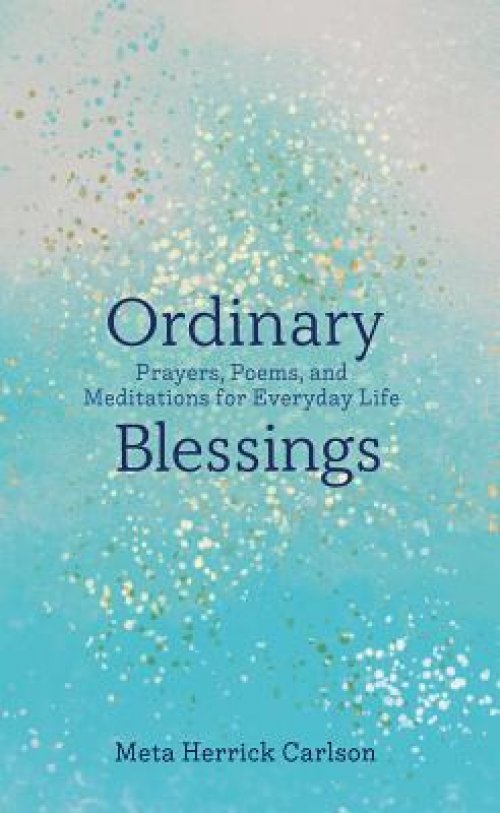 Ordinary
Prayers, Poems, and Meditations for Everyday Life
Blessings

Meta Herrick Carlson